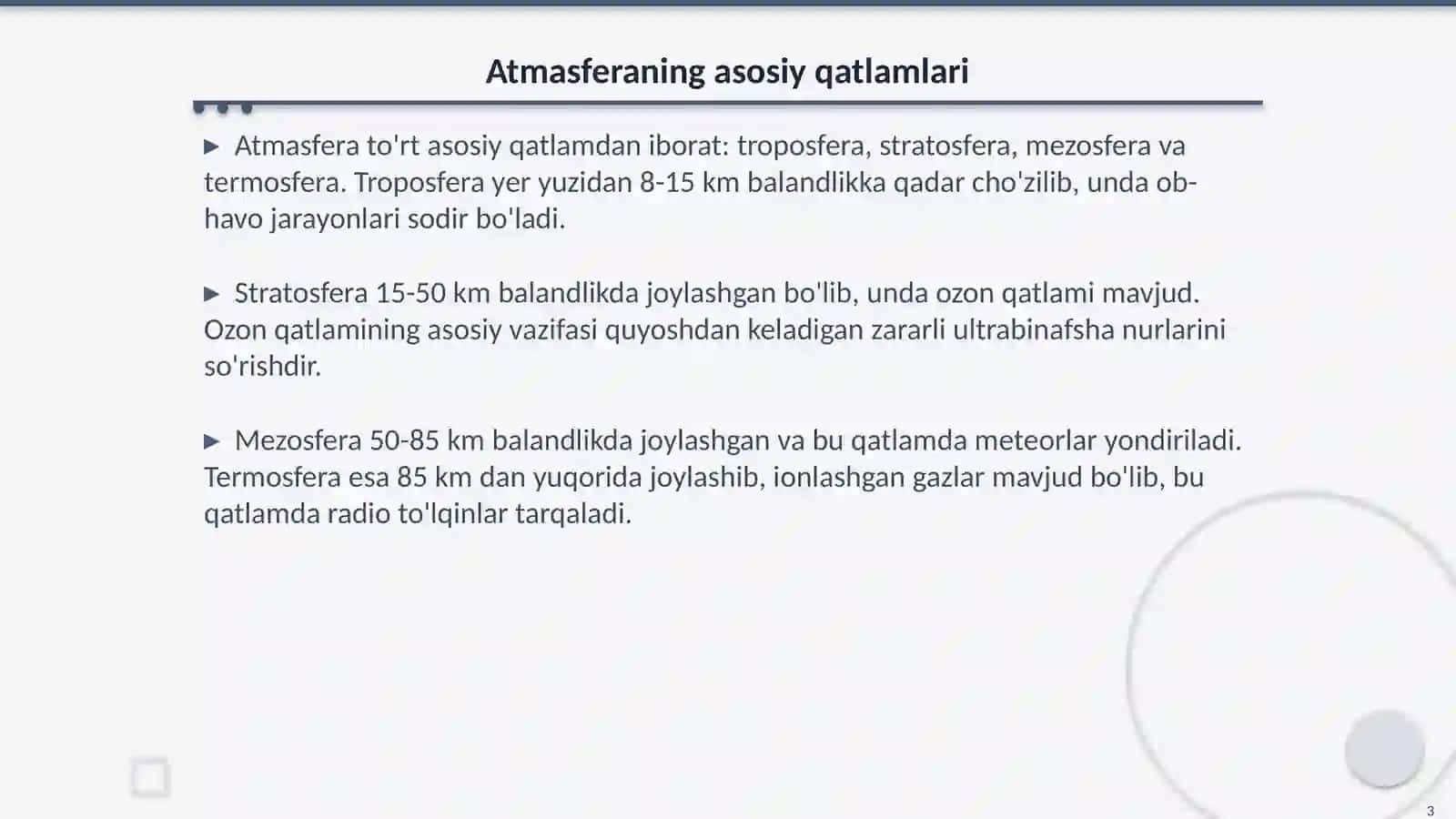 Atmasferaning asosiy qatlamlari

▶ Atmasfera to'rt asosiy qatlamdan iborat: troposfera, stratosfera, mezosfera va termosfera. Troposfera yer yuzidan 8-15 km balandlikka qadar cho'zilib, unda ob-havo jarayonlari sodir bo'ladi.

▶ Stratosfera 15-50 km balandlikda joylashgan bo'lib, unda ozon qatlami mavjud. Ozon qatlamining asosiy vazifasi quyoshdan keladigan zararli ultrabinafsha nurlarini so'rishdir.

▶ Mezosfera 50-85 km balandlikda joylashgan va bu qatlamda meteorlar yondiriladi. Termosfera esa 85 km dan yuqorida joylashib, ionlashgan gazlar mavjud bo'lib, bu qatlamda radio to'lqinlar tarqaladi.

3